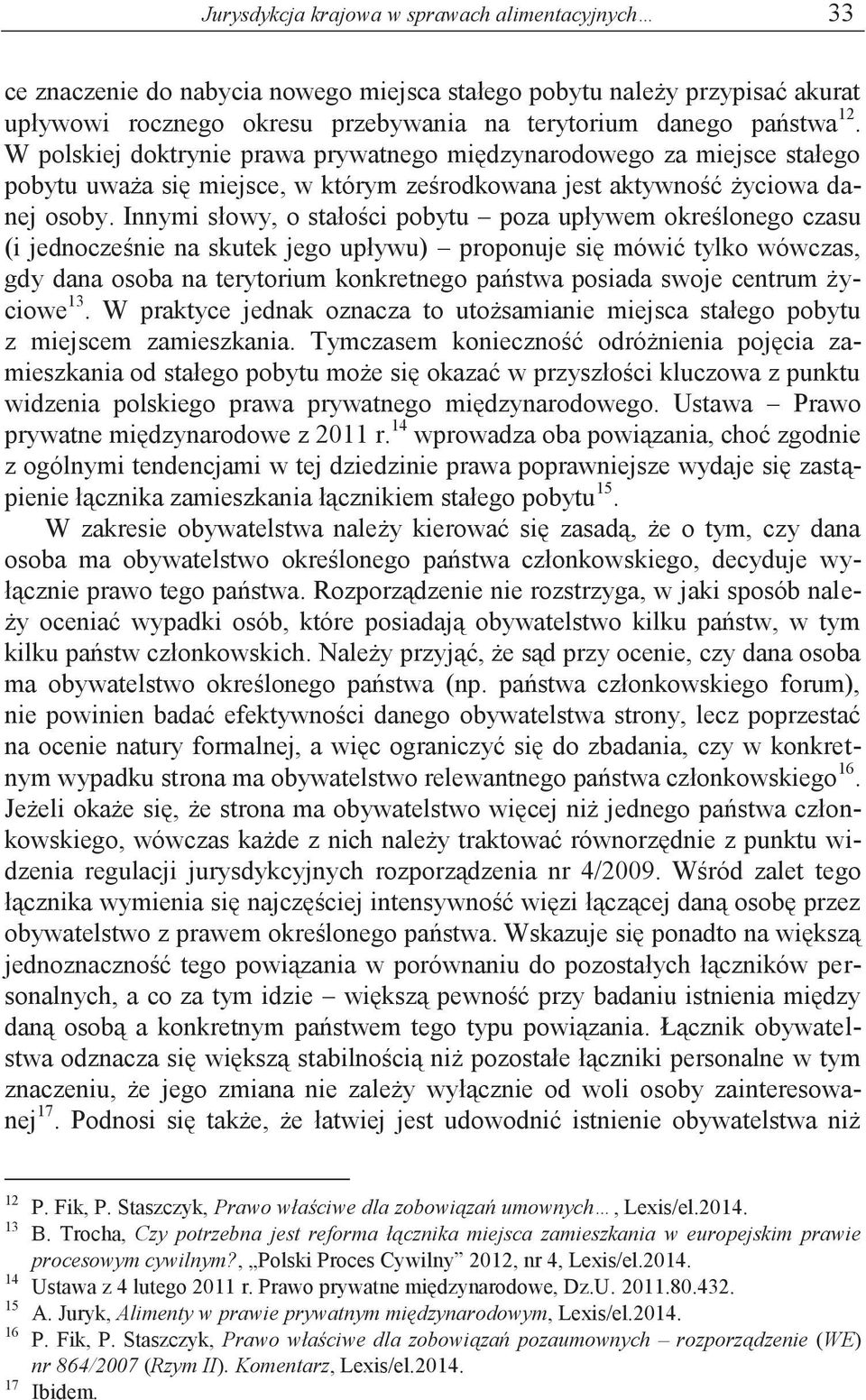 Jurysdykcja krajowa w sprawach alimentacyjnych… 33

ce znaczenie do nabycia nowego miejsca stałego pobytu należy przypisać akurat upływowi rocznego okresu przebywania na terytorium danego państwa$^{12}$. W polskiej doktrynie prawa prywatnego międzynarodowego za miejsce stałego pobytu uważa się miejsce, w którym ześrodkowana jest aktywność życiowa danej osoby. Innymi słowy, o stałości pobytu – poza upływem określonego czasu (i jednocześnie na skutek jego upływu) – proponuje się mówić tylko wówczas, gdy dana osoba na terytorium konkretnego państwa posiada swoje centrum życiowe$^{13}$. W praktyce jednak oznacza to utożsamianie miejsca stałego pobytu z miejscem zamieszkania. Tymczasem konieczność odróżnienia pojęcia zamieszkania od stałego pobytu może się okazać w przyszłości kluczowa z punktu widzenia polskiego prawa prywatnego międzynarodowego. Ustawa – Prawo prywatne międzynarodowe z 2011 r.$^{14}$ wprowadza oba powiązania, choć zgodnie z ogólnymi tendencjami w tej dziedzinie prawa poprawniejsze wydaje się zastąpienie łącznika zamieszkania łącznikiem stałego pobytu$^{15}$.

W zakresie obywatelstwa należy kierować się zasadą, że o tym, czy dana osoba ma obywatelstwo określonego państwa członkowskiego, decyduje wyłącznie prawo tego państwa. Rozporządzenie nie rozstrzyga, w jaki sposób należy oceniać wypadki osób, które posiadają obywatelstwo kilku państw, w tym kilku państw członkowskich. Należy przyjąć, że sąd przy ocenie, czy dana osoba ma obywatelstwo określonego państwa (np. państwa członkowskiego forum), nie powinien badać efektywności danego obywatelstwa strony, lecz poprzestać na ocenie natury formalnej, a więc ograniczyć się do zbadania, czy w konkretnym wypadku strona ma obywatelstwo relewantnego państwa członkowskiego$^{16}$. Jeżeli okaże się, że strona ma obywatelstwo więcej niż jednego państwa członkowskiego, wówczas każde z nich należy traktować równorzędnie z punktu widzenia regulacji jurysdykcyjnych rozporządzenia nr 4/2009. Wśród zalet tego łącznika wymienia się najczęściej intensywność więzi łączącej daną osobę przez obywatelstwo z prawem określonego państwa. Wskazuje się ponadto na większą jednoznaczność tego powiązania w porównaniu do pozostałych łączników personalnych, a co za tym idzie – większą pewność przy badaniu istnienia między daną osobą a konkretnym państwem tego typu powiązania. Łącznik obywatelstwa odznacza się większą stabilnością niż pozostałe łączniki personalne w tym znaczeniu, że jego zmiana nie zależy wyłącznie od woli osoby zainteresowanej$^{17}$. Podnosi się także, że łatwiej jest udowodnić istnienie obywatelstwa niż

$^{12}$ P. Fik, P. Staszczyk, Prawo właściwe dla zobowiązań umownych…, Lexis/el.2014.
$^{13}$ B. Trocha, Czy potrzebna jest reforma łącznika miejsca zamieszkania w europejskim prawie procesowym cywilnym?, „Polski Proces Cywilny” 2012, nr 4, Lexis/el.2014.
$^{14}$ Ustawa z 4 lutego 2011 r. Prawo prywatne międzynarodowe, Dz.U. 2011.80.432.
$^{15}$ A. Juryk, Alimenty w prawie prywatnym międzynarodowym, Lexis/el.2014.
$^{16}$ P. Fik, P. Staszczyk, Prawo właściwe dla zobowiązań pozaumownych – rozporządzenie (WE) nr 864/2007 (Rzym II). Komentarz, Lexis/el.2014.
$^{17}$ Ibidem.